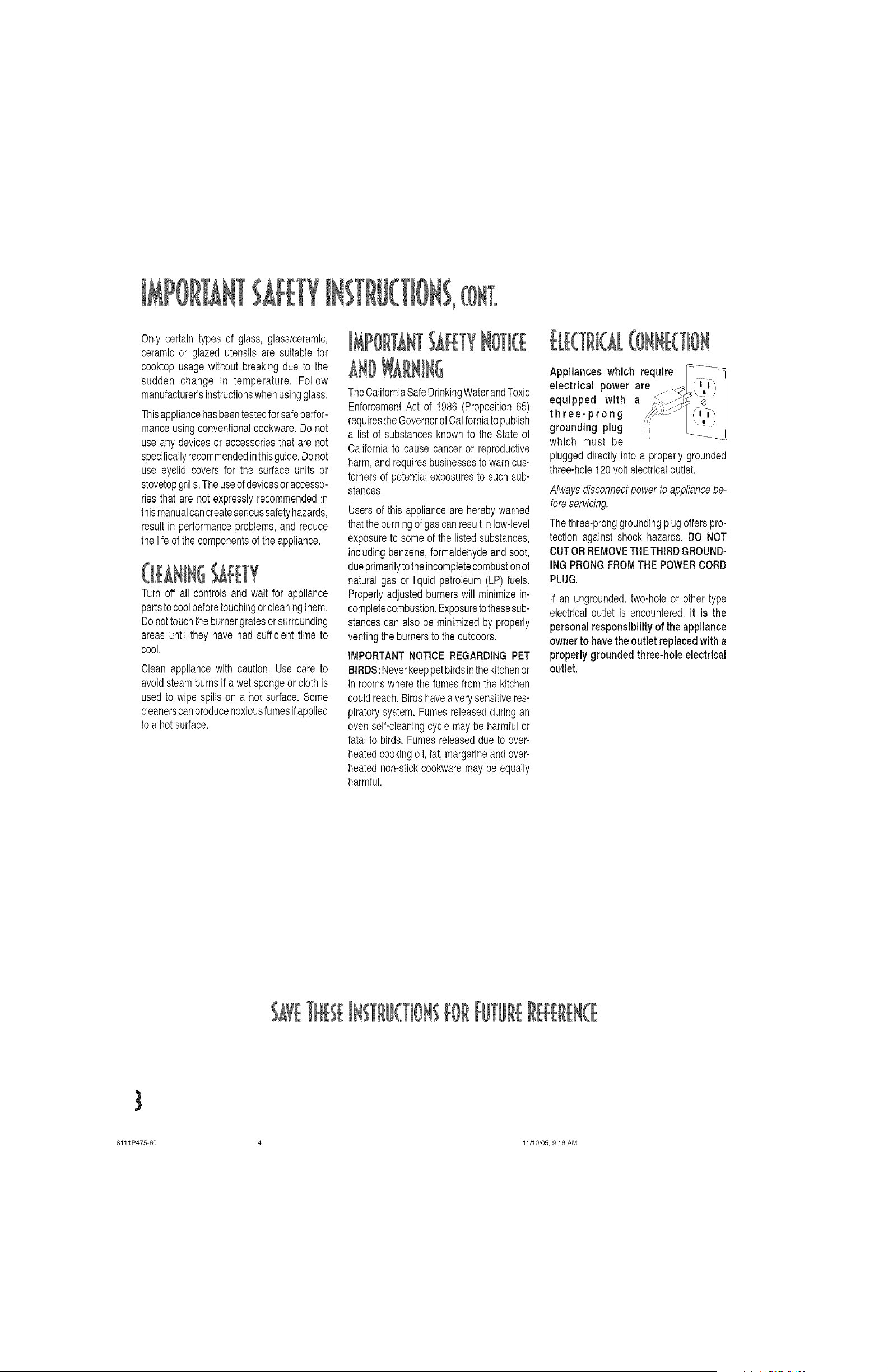 IMPORTANT SAFETY INSTRUCTIONS, CONT.

Only certain types of glass, glass/ceramic, ceramic or glazed utensils are suitable for cooktop usage without breaking due to the sudden change in temperature. Follow manufacturer's instructions when using glass.

This appliance has been tested for safe performance using conventional cookware. Do not use any devices or accessories that are not specifically recommended in this guide. Do not use eyelid covers for the surface units or stovetop grills. The use of devices or accessories that are not expressly recommended in this manual can create serious safety hazards, result in performance problems, and reduce the life of the components of the appliance.

CLEANING SAFETY

Turn off all controls and wait for appliance parts to cool before touching or cleaning them. Do not touch the burner grates or surrounding areas until they have had sufficient time to cool.

Clean appliance with caution. Use care to avoid steam burns if a wet sponge or cloth is used to wipe spills on a hot surface. Some cleaners can produce noxious fumes if applied to a hot surface.

IMPORTANT SAFETY NOTICE AND WARNING

The California Safe Drinking Water and Toxic Enforcement Act of 1986 (Proposition 65) requires the Governor of California to publish a list of substances known to the State of California to cause cancer or reproductive harm, and requires businesses to warn customers of potential exposures to such substances.

Users of this appliance are hereby warned that the burning of gas can result in low-level exposure to some of the listed substances, including benzene, formaldehyde and soot, due primarily to the incomplete combustion of natural gas or liquid petroleum (LP) fuels. Properly adjusted burners will minimize incomplete combustion. Exposure to these substances can also be minimized by properly venting the burners to the outdoors.

IMPORTANT NOTICE REGARDING PET BIRDS: Never keep pet birds in the kitchen or in rooms where the fumes from the kitchen could reach. Birds have a very sensitive respiratory system. Fumes released during an oven self-cleaning cycle may be harmful or fatal to birds. Fumes released due to overheated cooking oil, fat, margarine and overheated non-stick cookware may be equally harmful.

ELECTRICAL CONNECTION

Appliances which require electrical power are equipped with a three-prong grounding plug which must be plugged directly into a properly grounded three-hole 120 volt electrical outlet.

Always disconnect power to appliance before servicing.

The three-prong grounding plug offers protection against shock hazards. DO NOT CUT OR REMOVE THE THIRD GROUNDING PRONG FROM THE POWER CORD PLUG.

If an ungrounded, two-hole or other type electrical outlet is encountered, it is the personal responsibility of the appliance owner to have the outlet replaced with a properly grounded three-hole electrical outlet.

SAVE THESE INSTRUCTIONS FOR FUTURE REFERENCE

3

8111P475-60 4 11/10/05, 9:16 AM